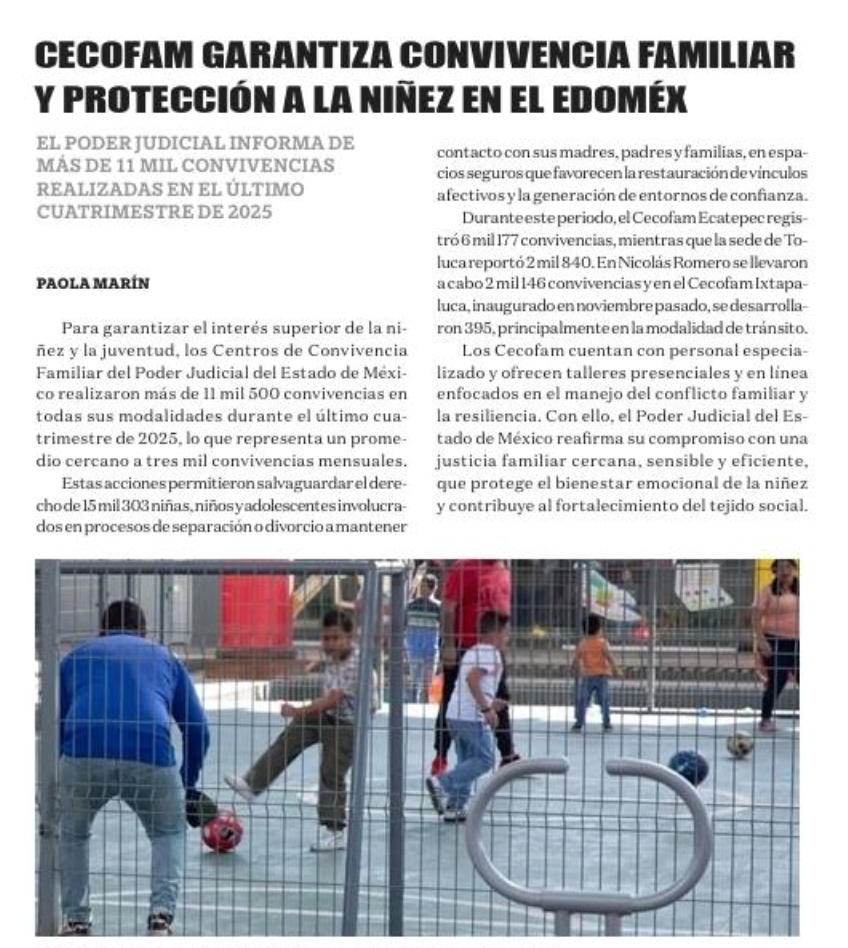 CECOFAM GARANTIZA CONVIVENCIA FAMILIAR Y PROTECCIÓN A LA NIÑEZ EN EL EDOMÉX

EL PODER JUDICIAL INFORMA DE MÁS DE 11 MIL CONVIVENCIAS REALIZADAS EN EL ÚLTIMO CUATRIMESTRE DE 2025

PAOLA MARÍN

Para garantizar el interés superior de la niñez y la juventud, los Centros de Convivencia Familiar del Poder Judicial del Estado de México realizaron más de 11 mil 500 convivencias en todas sus modalidades durante el último cuatrimestre de 2025, lo que representa un promedio cercano a tres mil convivencias mensuales.

Estas acciones permitieron salvaguardar el derecho de 15 mil 303 niñas, niños y adolescentes involucrados en procesos de separación o divorcio a mantener contacto con sus madres, padres y familias, en espacios seguros que favorecen la restauración de vínculos afectivos y la generación de entornos de confianza.

Durante este periodo, el Cecofam Ecatepec registró 6 mil 177 convivencias, mientras que la sede de Toluca reportó 2 mil 840. En Nicolás Romero se llevaron a cabo 2 mil 146 convivencias y en el Cecofam Ixtapaluca, inaugurado en noviembre pasado, se desarrollaron 395, principalmente en la modalidad de tránsito.

Los Cecofam cuentan con personal especializado y ofrecen talleres presenciales y en línea enfocados en el manejo del conflicto familiar y la resiliencia. Con ello, el Poder Judicial del Estado de México reafirma su compromiso con una justicia familiar cercana, sensible y eficiente, que protege el bienestar emocional de la niñez y contribuye al fortalecimiento del tejido social.